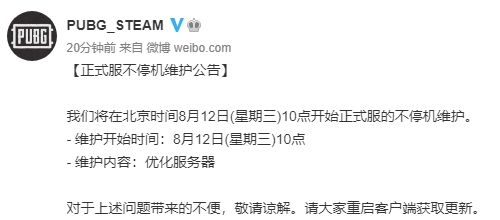 PUBG

PUBG_STEAM
20分钟前 来自 微博 weibo.com

【正式服不停机维护公告】

我们将在北京时间8月12日(星期三)10点开始正式服的不停机维护。
- 维护开始时间：8月12日(星期三)10点
- 维护内容：优化服务器

对于上述问题带来的不便，敬请谅解。请大家重启客户端获取更新。